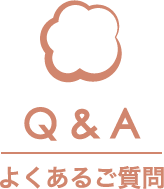 Q & A

よくあるご質問